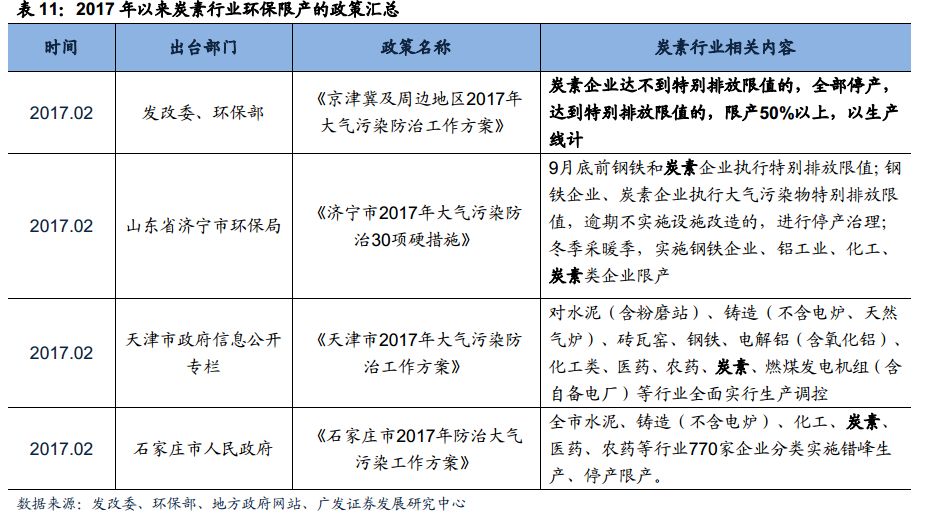 表 11：2017 年以来炭素行业环保限产的政策汇总

| 时间 | 出台部门 | 政策名称 | 炭素行业相关内容 |
|---|---|---|---|
| 2017.02 | 发改委、环保部 | 《京津冀及周边地区2017年大气污染防治工作方案》 | 炭素企业达不到特别排放限值的，全部停产，达到特别排放限值的，限产50%以上，以生产线计 |
| 2017.02 | 山东省济宁市环保局 | 《济宁市2017年大气污染防治30项硬措施》 | 9月底前钢铁和炭素企业执行特别排放限值；钢铁企业、炭素企业执行大气污染物特别排放限值，逾期不实施设施改造的，进行停产治理；冬季采暖季，实施钢铁企业、铝工业、化工、炭素类企业限产 |
| 2017.02 | 天津市政府信息公开专栏 | 《天津市2017年大气污染防治工作方案》 | 对水泥（含粉磨站）、铸造（不含电炉、天然气炉）、砖瓦窑、钢铁、电解铝（含氧化铝）、化工类、医药、农药、炭素、燃煤发电机组（含自备电厂）等行业全面实行生产调控 |
| 2017.02 | 石家庄市人民政府 | 《石家庄市2017年防治大气污染工作方案》 | 全市水泥、铸造（不含电炉）、化工、炭素、医药、农药等行业770家企业分类实施错峰生产、停产限产。 |

数据来源：发改委、环保部、地方政府网站、广发证券发展研究中心